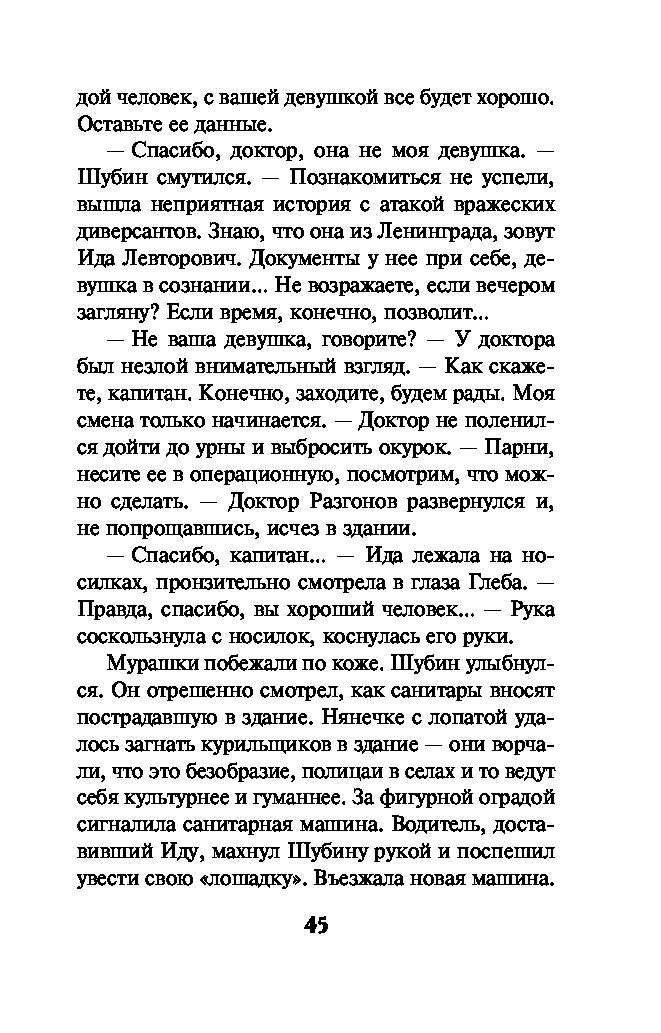 дой человек, с вашей девушкой все будет хорошо. Оставьте ее данные.

— Спасибо, доктор, она не моя девушка. — Шубин смутился. — Познакомиться не успели, вышла неприятная история с атакой вражеских диверсантов. Знаю, что она из Ленинграда, зовут Ида Левторович. Документы у нее при себе, девушка в сознании... Не возражаете, если вечером загляну? Если время, конечно, позволит...

— Не ваша девушка, говорите? — У доктора был незлой внимательный взгляд. — Как скажете, капитан. Конечно, заходите, будем рады. Моя смена только начинается. — Доктор не поленился дойти до урны и выбросить окурок. — Парни, несите ее в операционную, посмотрим, что можно сделать. — Доктор Разгонов развернулся и, не попрощавшись, исчез в здании.

— Спасибо, капитан... — Ида лежала на носилках, пронзительно смотрела в глаза Глеба. — Правда, спасибо, вы хороший человек... — Рука соскользнула с носилок, коснулась его руки.

Мурашки побежали по коже. Шубин улыбнулся. Он отрешенно смотрел, как санитары вносят пострадавшую в здание. Нянечке с лопатой удалось загнать курильщиков в здание — они ворчали, что это безобразие, полицаи в селах и то ведут себя культурнее и гуманнее. За фигурной оградой сигналила санитарная машина. Водитель, доставивший Иду, махнул Шубину рукой и поспешил увести свою «лошадку». Въезжала новая машина.

45